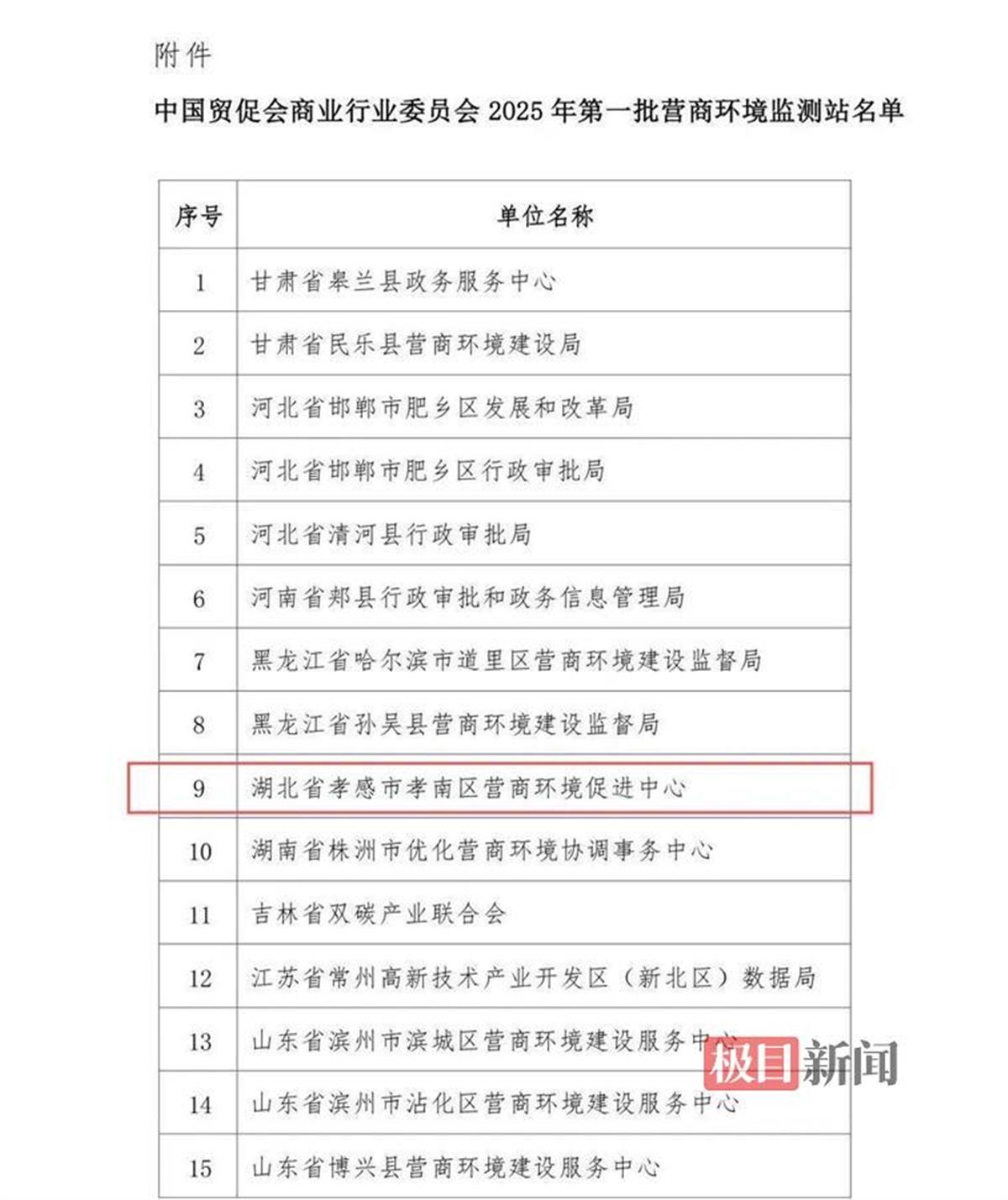 附件

中国贸促会商业行业委员会 2025 年第一批营商环境监测站名单

| 序号 | 单位名称 |
|---|---|
| 1 | 甘肃省皋兰县政务服务中心 |
| 2 | 甘肃省民乐县营商环境建设局 |
| 3 | 河北省邯郸市肥乡区发展和改革局 |
| 4 | 河北省邯郸市肥乡区行政审批局 |
| 5 | 河北省清河县行政审批局 |
| 6 | 河南省郏县行政审批和政务信息管理局 |
| 7 | 黑龙江省哈尔滨市道里区营商环境建设监督局 |
| 8 | 黑龙江省孙吴县营商环境建设监督局 |
| 9 | 湖北省孝感市孝南区营商环境促进中心 |
| 10 | 湖南省株洲市优化营商环境协调事务中心 |
| 11 | 吉林省双碳产业联合会 |
| 12 | 江苏省常州高新技术产业开发区（新北区）数据局 |
| 13 | 山东省滨州市滨城区营商环境建设服务中心 |
| 14 | 山东省滨州市沾化区营商环境建设服务中心 |
| 15 | 山东省博兴县营商环境建设服务中心 |

极目新闻